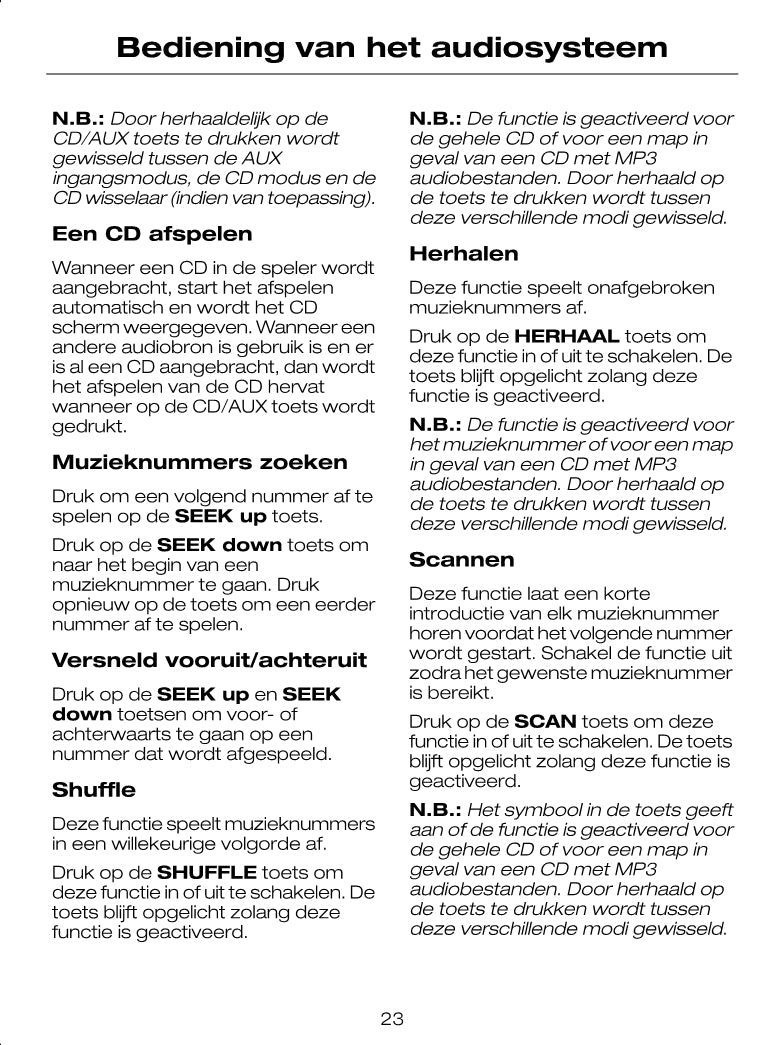 Bediening van het audiosysteem

N.B.: Door herhaaldelijk op de CD/AUX toets te drukken wordt gewisseld tussen de AUX ingangsmodus, de CD modus en de CD wisselaar (indien van toepassing).

Een CD afspelen

Wanneer een CD in de speler wordt aangebracht, start het afspelen automatisch en wordt het CD scherm weergegeven. Wanneer een andere audiobron is gebruik is en er is al een CD aangebracht, dan wordt het afspelen van de CD hervat wanneer op de CD/AUX toets wordt gedrukt.

Muzieknummers zoeken

Druk om een volgend nummer af te spelen op de SEEK up toets.

Druk op de SEEK down toets om naar het begin van een muzieknummer te gaan. Druk opnieuw op de toets om een eerder nummer af te spelen.

Versneld vooruit/achteruit

Druk op de SEEK up en SEEK down toetsen om voor- of achterwaarts te gaan op een nummer dat wordt afgespeeld.

Shuffle

Deze functie speelt muzieknummers in een willekeurige volgorde af.

Druk op de SHUFFLE toets om deze functie in of uit te schakelen. De toets blijft opgelicht zolang deze functie is geactiveerd.

N.B.: De functie is geactiveerd voor de gehele CD of voor een map in geval van een CD met MP3 audiobestanden. Door herhaald op de toets te drukken wordt tussen deze verschillende modi gewisseld.

Herhalen

Deze functie speelt onafgebroken muzieknummers af.

Druk op de HERHAAL toets om deze functie in of uit te schakelen. De toets blijft opgelicht zolang deze functie is geactiveerd.

N.B.: De functie is geactiveerd voor het muzieknummer of voor een map in geval van een CD met MP3 audiobestanden. Door herhaald op de toets te drukken wordt tussen deze verschillende modi gewisseld.

Scannen

Deze functie laat een korte introductie van elk muzieknummer horen voordat het volgende nummer wordt gestart. Schakel de functie uit zodra het gewenste muzieknummer is bereikt.

Druk op de SCAN toets om deze functie in of uit te schakelen. De toets blijft opgelicht zolang deze functie is geactiveerd.

N.B.: Het symbool in de toets geeft aan of de functie is geactiveerd voor de gehele CD of voor een map in geval van een CD met MP3 audiobestanden. Door herhaald op de toets te drukken wordt tussen deze verschillende modi gewisseld.

23